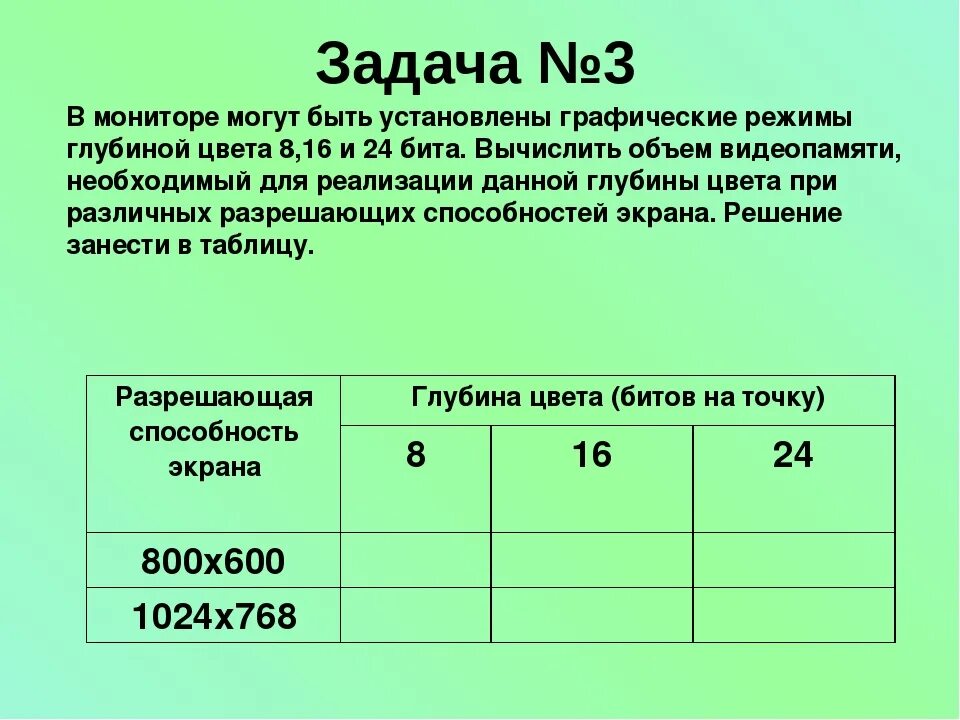 Задача №3

В мониторе могут быть установлены графические режимы глубиной цвета 8,16 и 24 бита. Вычислить объем видеопамяти, необходимый для реализации данной глубины цвета при различных разрешающих способностей экрана. Решение занести в таблицу.

| Разрешающая способность экрана | Глубина цвета (битов на точку) | | |
|---|---|---|---|
| | 8 | 16 | 24 |
| 800x600 | | | |
| 1024x768 | | | |